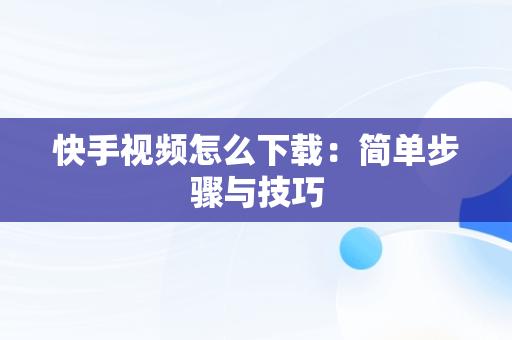 快手视频怎么下载：简单步骤与技巧